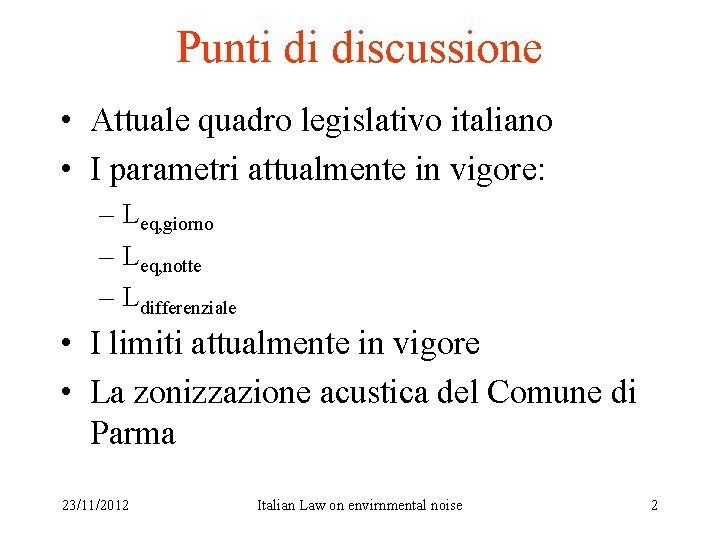 Punti di discussione

• Attuale quadro legislativo italiano
• I parametri attualmente in vigore:
– $L_{eq,giorno}$
– $L_{eq,notte}$
– $L_{differenziale}$
• I limiti attualmente in vigore
• La zonizzazione acustica del Comune di Parma

23/11/2012 Italian Law on envirnmental noise 2